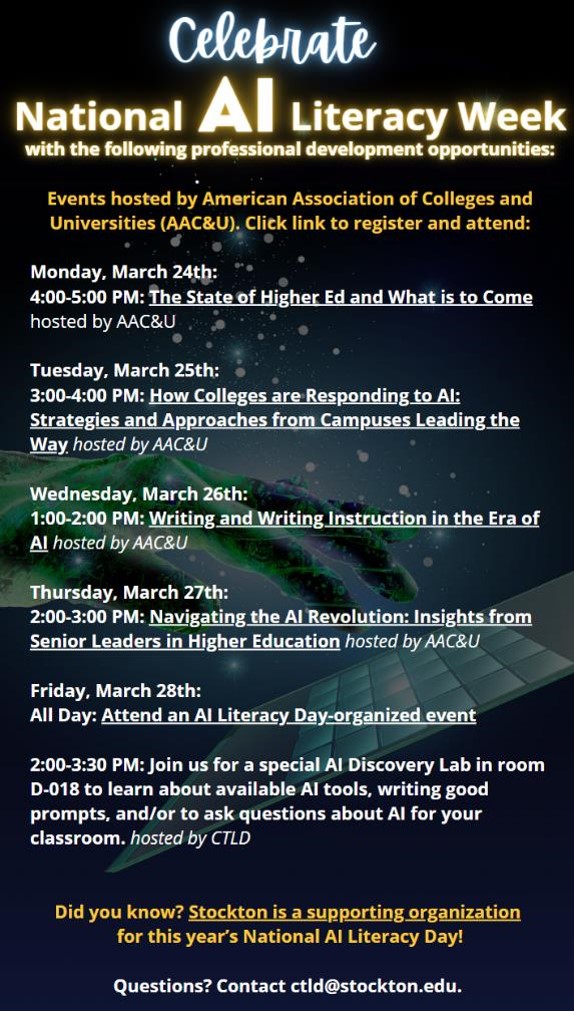 Celebrate
National AI Literacy Week
with the following professional development opportunities:

Events hosted by American Association of Colleges and Universities (AAC&U). Click link to register and attend:

Monday, March 24th:
4:00-5:00 PM: The State of Higher Ed and What is to Come hosted by AAC&U

Tuesday, March 25th:
3:00-4:00 PM: How Colleges are Responding to AI: Strategies and Approaches from Campuses Leading the Way hosted by AAC&U

Wednesday, March 26th:
1:00-2:00 PM: Writing and Writing Instruction in the Era of AI hosted by AAC&U

Thursday, March 27th:
2:00-3:00 PM: Navigating the AI Revolution: Insights from Senior Leaders in Higher Education hosted by AAC&U

Friday, March 28th:
All Day: Attend an AI Literacy Day-organized event

2:00-3:30 PM: Join us for a special AI Discovery Lab in room D-018 to learn about available AI tools, writing good prompts, and/or to ask questions about AI for your classroom. hosted by CTLD

Did you know? Stockton is a supporting organization for this year's National AI Literacy Day!

Questions? Contact ctld@stockton.edu.